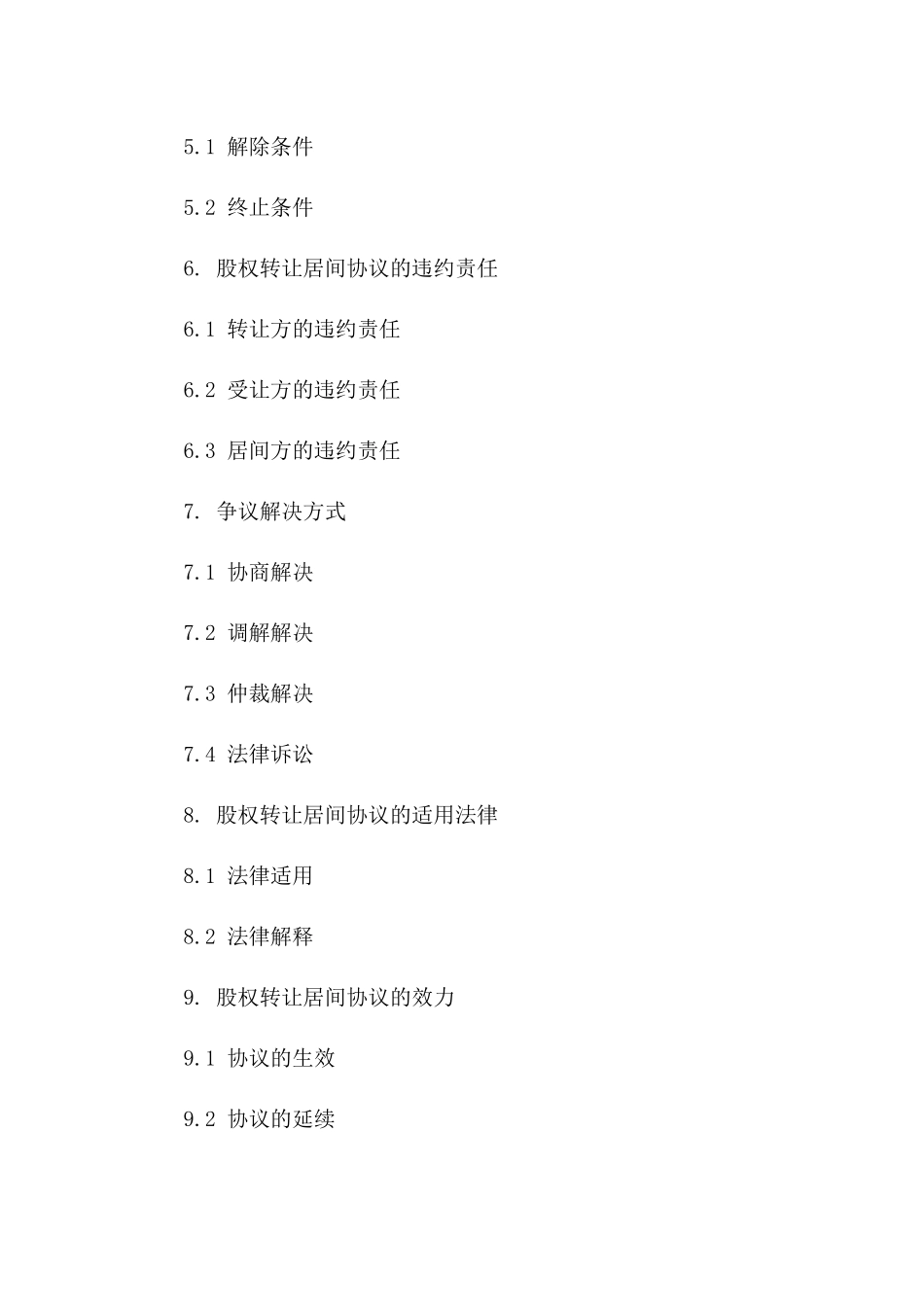 5.1 解除条件

5.2 终止条件

6. 股权转让居间协议的违约责任

6.1 转让方的违约责任

6.2 受让方的违约责任

6.3 居间方的违约责任

7. 争议解决方式

7.1 协商解决

7.2 调解解决

7.3 仲裁解决

7.4 法律诉讼

8. 股权转让居间协议的适用法律

8.1 法律适用

8.2 法律解释

9. 股权转让居间协议的效力

9.1 协议的生效

9.2 协议的延续